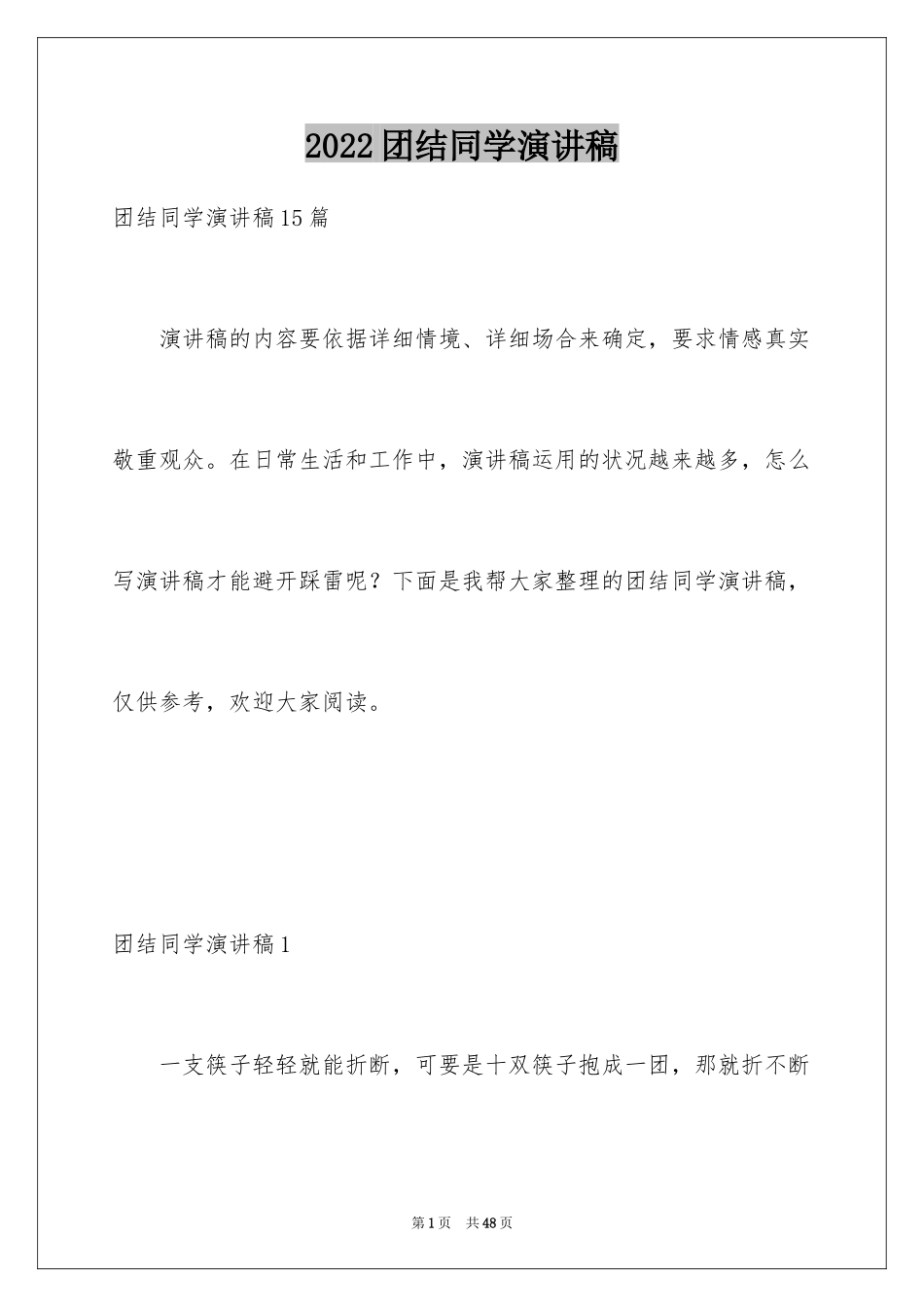 2022团结同学演讲稿

团结同学演讲稿15篇

演讲稿的内容要依据详细情境、详细场合来确定，要求情感真实敬重观众。在日常生活和工作中，演讲稿运用的状况越来越多，怎么写演讲稿才能避开踩雷呢？下面是我帮大家整理的团结同学演讲稿，仅供参考，欢迎大家阅读。

团结同学演讲稿1

一支筷子轻轻就能折断，可要是十双筷子抱成一团，那就折不断

第1页　共48页